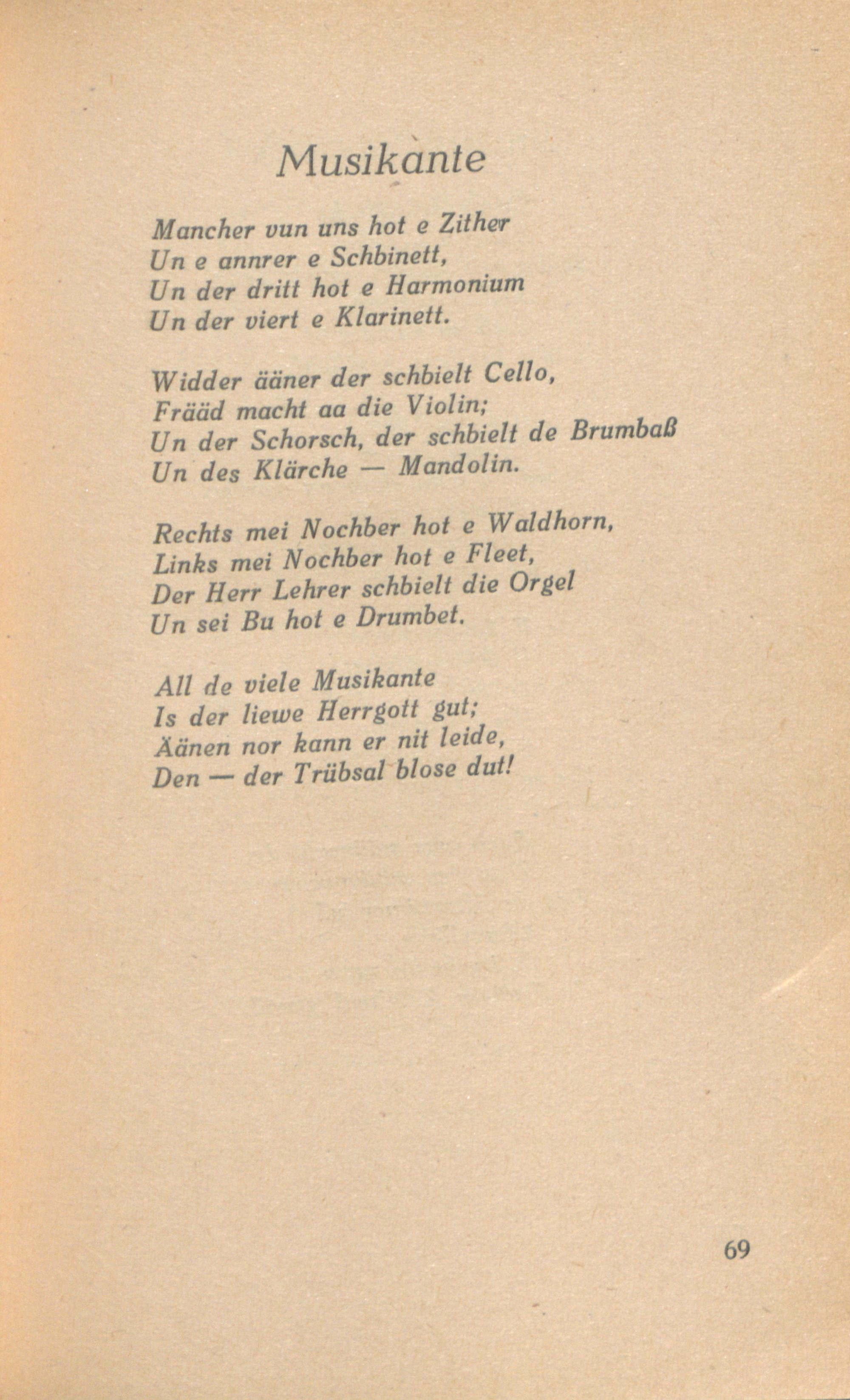 Musikante

Mancher vun uns hot e Zither
Un e annrer e Schbinett,
Un der dritt hot e Harmonium
Un der viert e Klarinett.

Widder ääner der schbielt Cello,
Frääd macht aa die Violin;
Un der Schorsch, der schbielt de Brumbaß
Un des Klärche — Mandolin.

Rechts mei Nochber hot e Waldhorn,
Links mei Nochber hot e Fleet,
Der Herr Lehrer schbielt die Orgel
Un sei Bu hot e Drumbet.

All de viele Musikante
Is der liewe Herrgott gut;
Äänen nor kann er nit leide,
Den — der Trübsal blose dut!

69